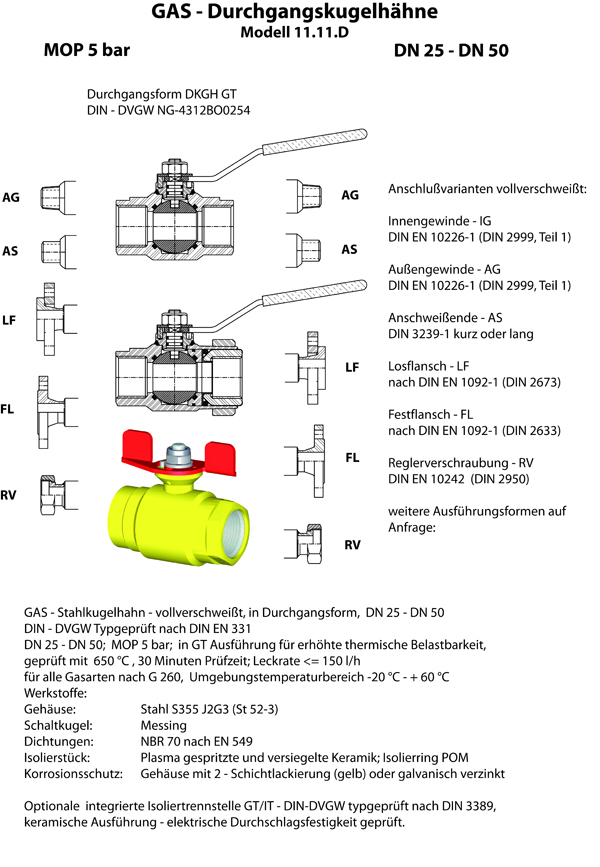 GAS - Durchgangskugelhähne
Modell 11.11.D

MOP 5 bar

DN 25 - DN 50

Durchgangsform DKGH GT
DIN - DVGW NG-4312BO0254

AG

AS

LF

FL

RV

AG

AS

LF

FL

RV

Anschlußvarianten vollverschweißt:

Innengewinde - IG
DIN EN 10226-1 (DIN 2999, Teil 1)

Außengewinde - AG
DIN EN 10226-1 (DIN 2999, Teil 1)

Anschweißende - AS
DIN 3239-1 kurz oder lang

Losflansch - LF
nach DIN EN 1092-1 (DIN 2673)

Festflansch - FL
nach DIN EN 1092-1 (DIN 2633)

Reglerverschraubung - RV
DIN EN 10242 (DIN 2950)

weitere Ausführungsformen auf Anfrage:

GAS - Stahlkugelhahn - vollverschweißt, in Durchgangsform, DN 25 - DN 50
DIN - DVGW Typgeprüft nach DIN EN 331
DN 25 - DN 50; MOP 5 bar; in GT Ausführung für erhöhte thermische Belastbarkeit, geprüft mit 650 °C , 30 Minuten Prüfzeit; Leckrate <= 150 l/h
für alle Gasarten nach G 260, Umgebungstemperaturbereich -20 °C - + 60 °C
Werkstoffe:

| | |
|---|---|
| Gehäuse: | Stahl S355 J2G3 (St 52-3) |
| Schaltkugel: | Messing |
| Dichtungen: | NBR 70 nach EN 549 |
| Isolierstück: | Plasma gespritzte und versiegelte Keramik; Isolierring POM |
| Korrosionsschutz: | Gehäuse mit 2 - Schichtlackierung (gelb) oder galvanisch verzinkt |

Optionale integrierte Isoliertrennstelle GT/IT - DIN-DVGW typgeprüft nach DIN 3389, keramische Ausführung - elektrische Durchschlagsfestigkeit geprüft.